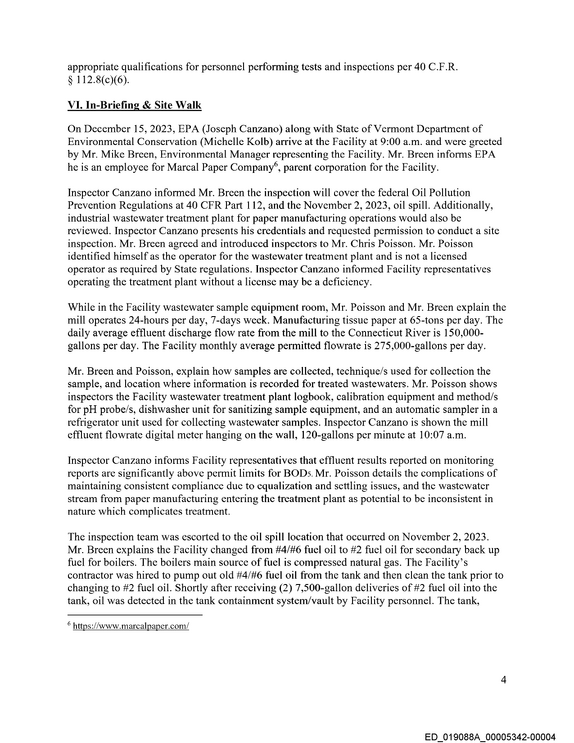 appropriate qualifications for personnel performing tests and inspections per 40 C.F.R. § 112.8(c)(6).

VI. In-Briefing & Site Walk

On December 15, 2023, EPA (Joseph Canzano) along with State of Vermont Department of Environmental Conservation (Michelle Kolb) arrive at the Facility at 9:00 a.m. and were greeted by Mr. Mike Breen, Environmental Manager representing the Facility. Mr. Breen informs EPA he is an employee for Marcal Paper Company$^{6}$, parent corporation for the Facility.

Inspector Canzano informed Mr. Breen the inspection will cover the federal Oil Pollution Prevention Regulations at 40 CFR Part 112, and the November 2, 2023, oil spill. Additionally, industrial wastewater treatment plant for paper manufacturing operations would also be reviewed. Inspector Canzano presents his credentials and requested permission to conduct a site inspection. Mr. Breen agreed and introduced inspectors to Mr. Chris Poisson. Mr. Poisson identified himself as the operator for the wastewater treatment plant and is not a licensed operator as required by State regulations. Inspector Canzano informed Facility representatives operating the treatment plant without a license may be a deficiency.

While in the Facility wastewater sample equipment room, Mr. Poisson and Mr. Breen explain the mill operates 24-hours per day, 7-days week. Manufacturing tissue paper at 65-tons per day. The daily average effluent discharge flow rate from the mill to the Connecticut River is 150,000-gallons per day. The Facility monthly average permitted flowrate is 275,000-gallons per day.

Mr. Breen and Poisson, explain how samples are collected, technique/s used for collection the sample, and location where information is recorded for treated wastewaters. Mr. Poisson shows inspectors the Facility wastewater treatment plant logbook, calibration equipment and method/s for pH probe/s, dishwasher unit for sanitizing sample equipment, and an automatic sampler in a refrigerator unit used for collecting wastewater samples. Inspector Canzano is shown the mill effluent flowrate digital meter hanging on the wall, 120-gallons per minute at 10:07 a.m.

Inspector Canzano informs Facility representatives that effluent results reported on monitoring reports are significantly above permit limits for $BOD_5$. Mr. Poisson details the complications of maintaining consistent compliance due to equalization and settling issues, and the wastewater stream from paper manufacturing entering the treatment plant as potential to be inconsistent in nature which complicates treatment.

The inspection team was escorted to the oil spill location that occurred on November 2, 2023. Mr. Breen explains the Facility changed from #4/#6 fuel oil to #2 fuel oil for secondary back up fuel for boilers. The boilers main source of fuel is compressed natural gas. The Facility's contractor was hired to pump out old #4/#6 fuel oil from the tank and then clean the tank prior to changing to #2 fuel oil. Shortly after receiving (2) 7,500-gallon deliveries of #2 fuel oil into the tank, oil was detected in the tank containment system/vault by Facility personnel. The tank,

$^{6}$ https://www.marcalpaper.com/

4

ED_019088A_00005342-00004